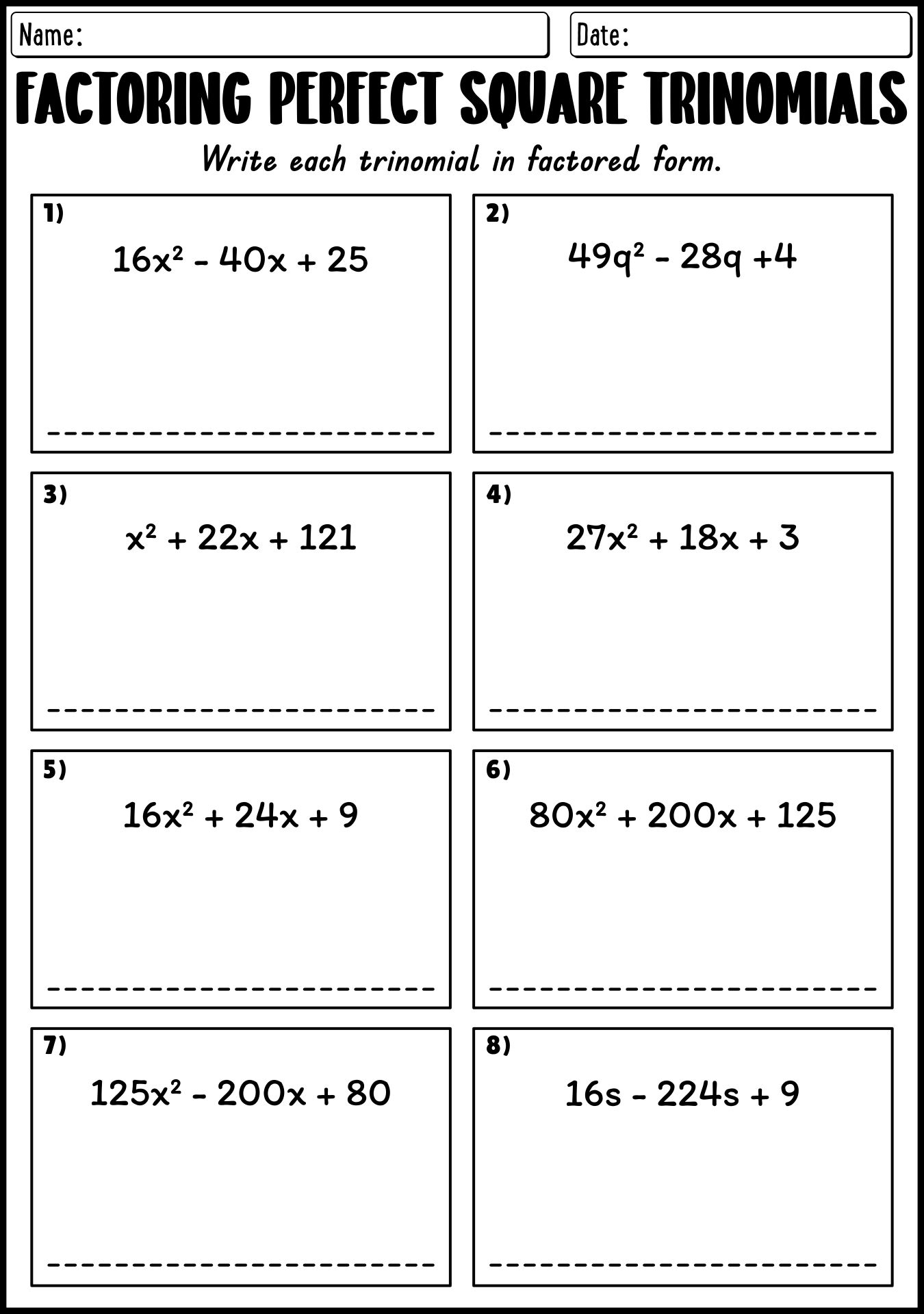 Name:

Date:

FACTORING PERFECT SQUARE TRINOMIALS

Write each trinomial in factored form.

1)
$16x^2 - 40x + 25$

2)
$49q^2 - 28q + 4$

3)
$x^2 + 22x + 121$

4)
$27x^2 + 18x + 3$

5)
$16x^2 + 24x + 9$

6)
$80x^2 + 200x + 125$

7)
$125x^2 - 200x + 80$

8)
$16s - 224s + 9$